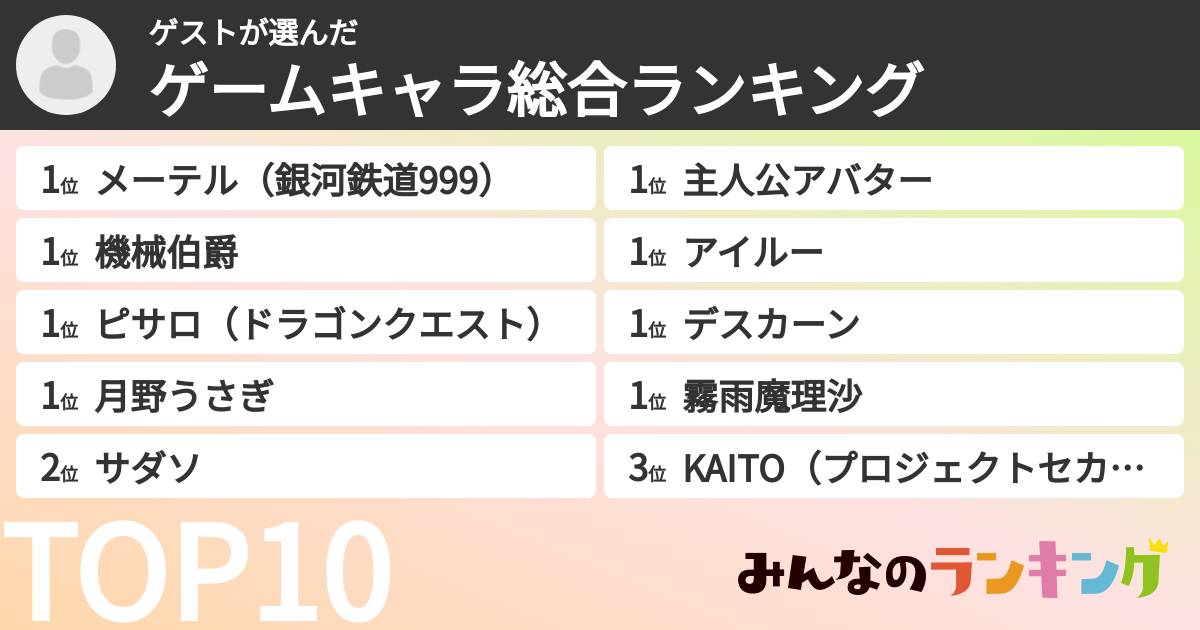 ゲストが選んだ
ゲームキャラ総合ランキング

1位 メーテル（銀河鉄道999）
1位 機械伯爵
1位 ピサロ（ドラゴンクエスト）
1位 月野うさぎ
2位 サダソ

1位 主人公アバター
1位 アイルー
1位 デスカーン
1位 霧雨魔理沙
3位 KAITO（プロジェクトセカ…

TOP10

みんなのランキング